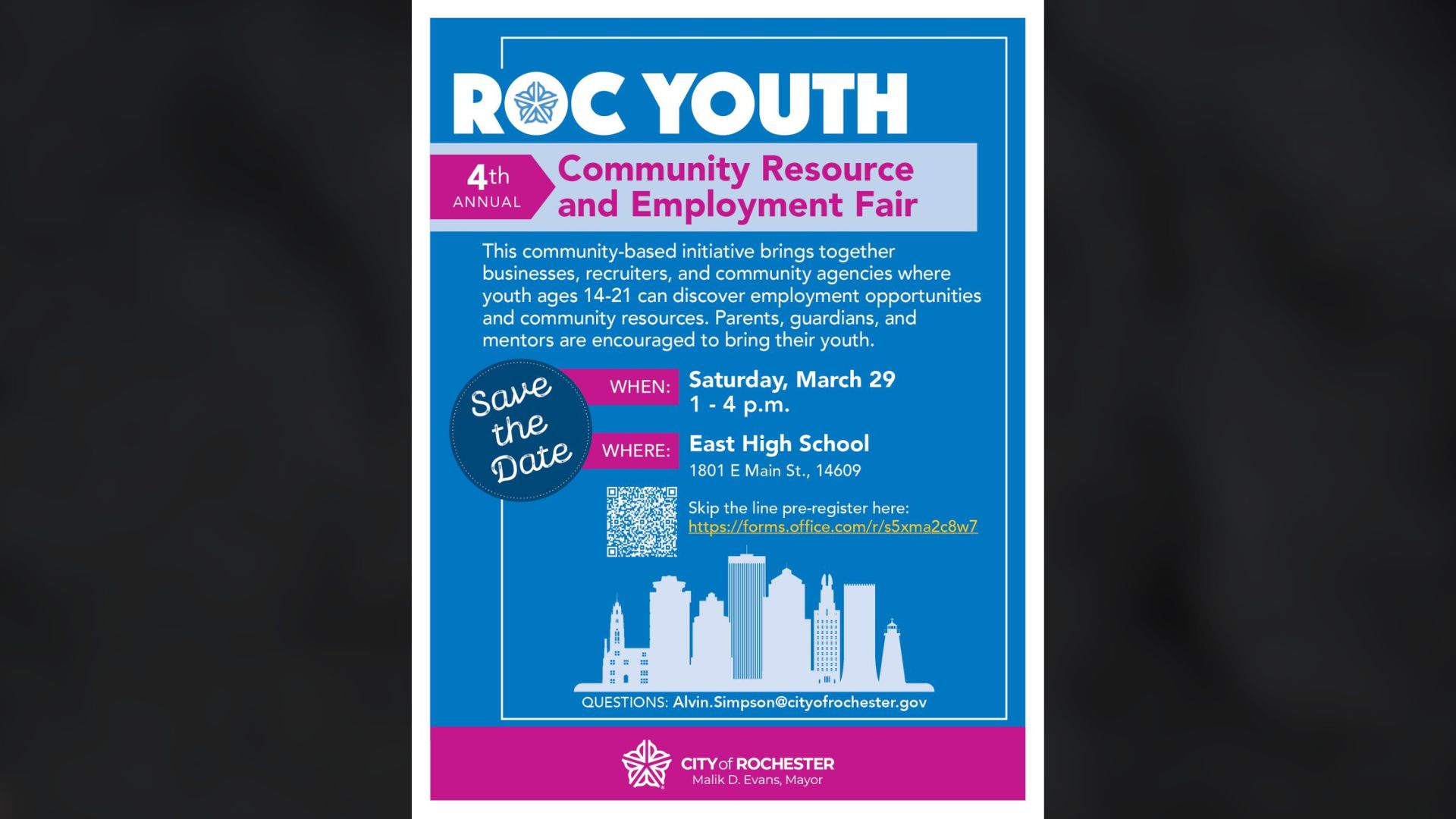 ROC YOUTH

4th ANNUAL

Community Resource and Employment Fair

This community-based initiative brings together businesses, recruiters, and community agencies where youth ages 14-21 can discover employment opportunities and community resources. Parents, guardians, and mentors are encouraged to bring their youth.

Save the Date

WHEN: Saturday, March 29
1 - 4 p.m.

WHERE: East High School
1801 E Main St., 14609

Skip the line pre-register here:
https://forms.office.com/r/s5xma2c8w7

QUESTIONS: Alvin.Simpson@cityofrochester.gov

CITY of ROCHESTER
Malik D. Evans, Mayor